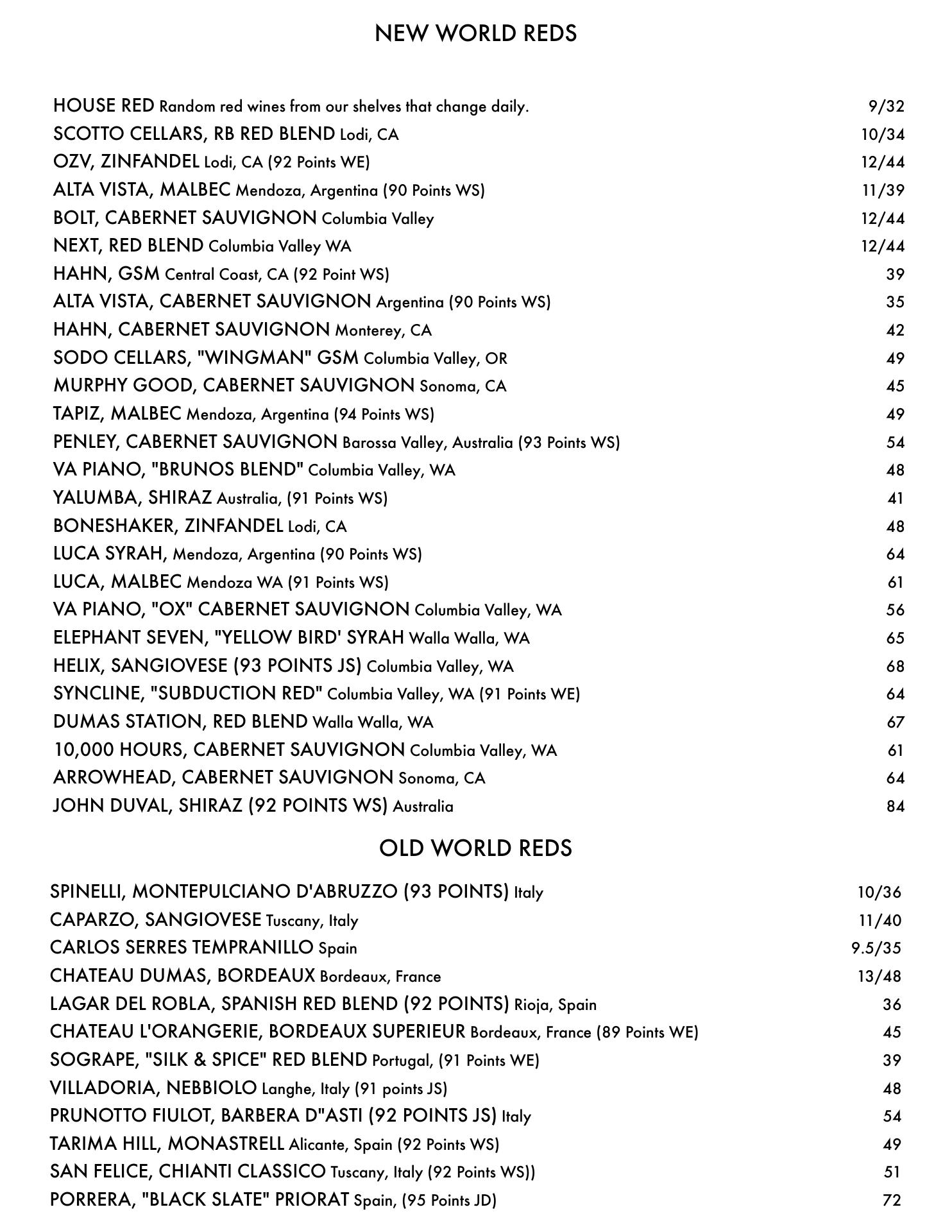 NEW WORLD REDS

HOUSE RED Random red wines from our shelves that change daily. 9/32
SCOTTO CELLARS, RB RED BLEND Lodi, CA 10/34
OZV, ZINFANDEL Lodi, CA (92 Points WE) 12/44
ALTA VISTA, MALBEC Mendoza, Argentina (90 Points WS) 11/39
BOLT, CABERNET SAUVIGNON Columbia Valley 12/44
NEXT, RED BLEND Columbia Valley WA 12/44
HAHN, GSM Central Coast, CA (92 Point WS) 39
ALTA VISTA, CABERNET SAUVIGNON Argentina (90 Points WS) 35
HAHN, CABERNET SAUVIGNON Monterey, CA 42
SODO CELLARS, "WINGMAN" GSM Columbia Valley, OR 49
MURPHY GOOD, CABERNET SAUVIGNON Sonoma, CA 45
TAPIZ, MALBEC Mendoza, Argentina (94 Points WS) 49
PENLEY, CABERNET SAUVIGNON Barossa Valley, Australia (93 Points WS) 54
VA PIANO, "BRUNOS BLEND" Columbia Valley, WA 48
YALUMBA, SHIRAZ Australia, (91 Points WS) 41
BONESHAKER, ZINFANDEL Lodi, CA 48
LUCA SYRAH, Mendoza, Argentina (90 Points WS) 64
LUCA, MALBEC Mendoza WA (91 Points WS) 61
VA PIANO, "OX" CABERNET SAUVIGNON Columbia Valley, WA 56
ELEPHANT SEVEN, "YELLOW BIRD' SYRAH Walla Walla, WA 65
HELIX, SANGIOVESE (93 POINTS JS) Columbia Valley, WA 68
SYNCLINE, "SUBDUCTION RED" Columbia Valley, WA (91 Points WE) 64
DUMAS STATION, RED BLEND Walla Walla, WA 67
10,000 HOURS, CABERNET SAUVIGNON Columbia Valley, WA 61
ARROWHEAD, CABERNET SAUVIGNON Sonoma, CA 64
JOHN DUVAL, SHIRAZ (92 POINTS WS) Australia 84

OLD WORLD REDS

SPINELLI, MONTEPULCIANO D'ABRUZZO (93 POINTS) Italy 10/36
CAPARZO, SANGIOVESE Tuscany, Italy 11/40
CARLOS SERRES TEMPRANILLO Spain 9.5/35
CHATEAU DUMAS, BORDEAUX Bordeaux, France 13/48
LAGAR DEL ROBLA, SPANISH RED BLEND (92 POINTS) Rioja, Spain 36
CHATEAU L'ORANGERIE, BORDEAUX SUPERIEUR Bordeaux, France (89 Points WE) 45
SOGRAPE, "SILK & SPICE" RED BLEND Portugal, (91 Points WE) 39
VILLADORIA, NEBBIOLO Langhe, Italy (91 points JS) 48
PRUNOTTO FIULOT, BARBERA D"ASTI (92 POINTS JS) Italy 54
TARIMA HILL, MONASTRELL Alicante, Spain (92 Points WS) 49
SAN FELICE, CHIANTI CLASSICO Tuscany, Italy (92 Points WS)) 51
PORRERA, "BLACK SLATE" PRIORAT Spain, (95 Points JD) 72